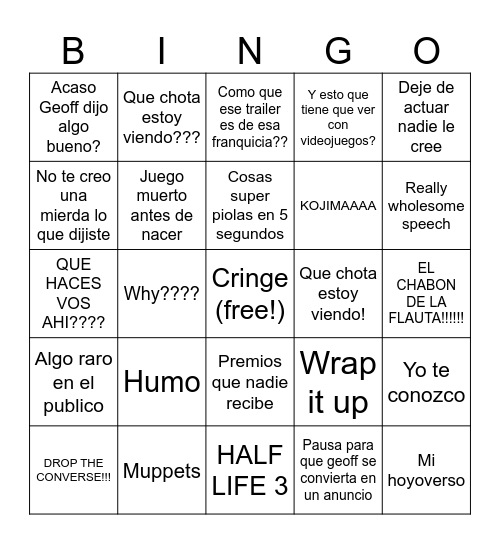 | B | I | N | G | O |
|---|---|---|---|---|
| Acaso Geoff dijo algo bueno? | Que chota estoy viendo??? | Como que ese trailer es de esa franquicia?? | Y esto que tiene que ver con videojuegos? | Deje de actuar nadie le cree |
| No te creo una mierda lo que dijiste | Juego muerto antes de nacer | Cosas super piolas en 5 segundos | KOJIMAAAA | Really wholesome speech |
| QUE HACES VOS AHI???? | Why???? | Cringe (free!) | Que chota estoy viendo! | EL CHABON DE LA FLAUTA!!!!!! |
| Algo raro en el publico | Humo | Premios que nadie recibe | Wrap it up | Yo te conozco |
| DROP THE CONVERSE!!! | Muppets | HALF LIFE 3 | Pausa para que geoff se convierta en un anuncio | Mi hoyoverso |